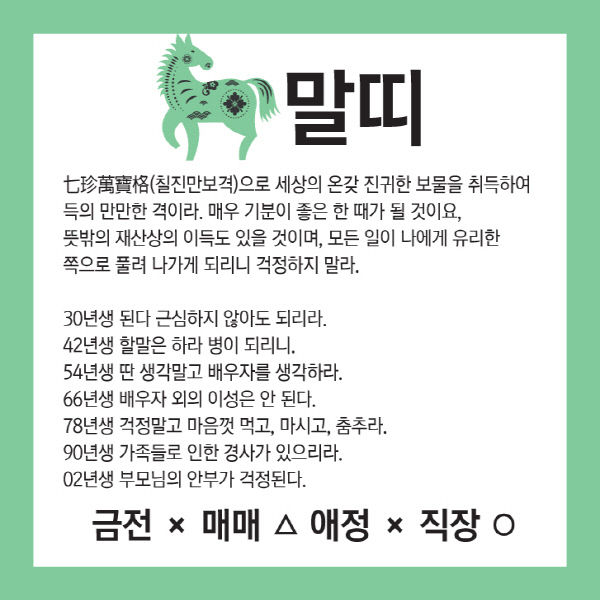 말띠

七珍萬寶格(칠진만보격)으로 세상의 온갖 진귀한 보물을 취득하여 득의 만만한 격이라. 매우 기분이 좋은 한 때가 될 것이요, 뜻밖의 재산상의 이득도 있을 것이며, 모든 일이 나에게 유리한 쪽으로 풀려 나가게 되리니 걱정하지 말라.

30년생 된다 근심하지 않아도 되리라.
42년생 할말은 하라 병이 되리니.
54년생 딴 생각말고 배우자를 생각하라.
66년생 배우자 외의 이성은 안 된다.
78년생 걱정말고 마음껏 먹고, 마시고, 춤추라.
90년생 가족들로 인한 경사가 있으리라.
02년생 부모님의 안부가 걱정된다.

금전 × 매매 △ 애정 × 직장 ○